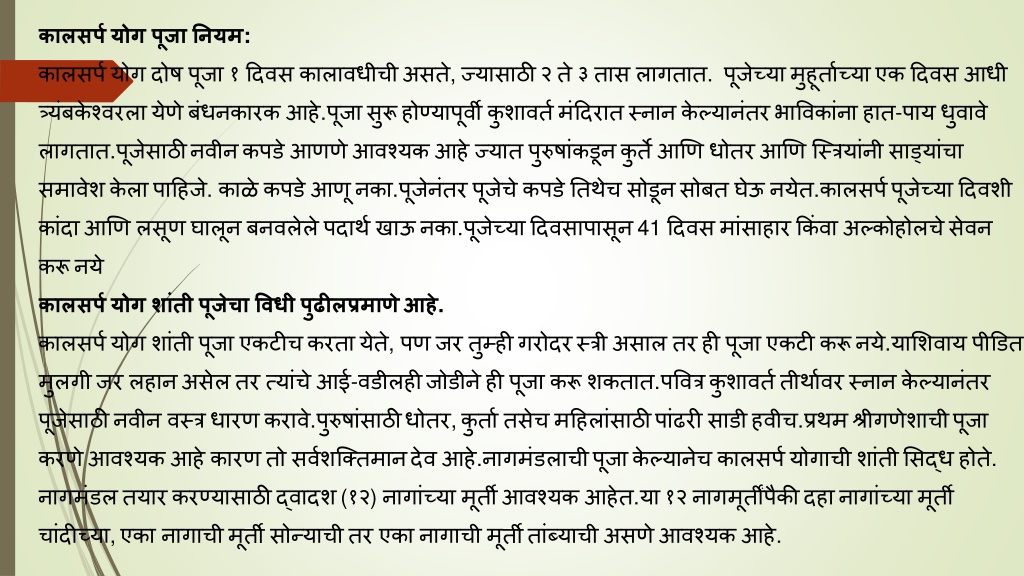 कालसर्प योग पूजा नियम:

कालसर्प योग दोष पूजा १ दिवस कालावधीची असते, ज्यासाठी २ ते ३ तास लागतात. पूजेच्या मुहूर्ताच्या एक दिवस आधी त्र्यंबकेश्वरला येणे बंधनकारक आहे.पूजा सुरू होण्यापूर्वी कुशावर्त मंदिरात स्नान केल्यानंतर भाविकांना हात-पाय धुवावे लागतात.पूजेसाठी नवीन कपडे आणणे आवश्यक आहे ज्यात पुरुषांकडून कुर्ते आणि धोतर आणि स्त्रियांनी साड्यांचा समावेश केला पाहिजे. काळे कपडे आणू नका.पूजेनंतर पूजेचे कपडे तिथेच सोडून सोबत घेऊ नयेत.कालसर्प पूजेच्या दिवशी कांदा आणि लसूण घालून बनवलेले पदार्थ खाऊ नका.पूजेच्या दिवसापासून 41 दिवस मांसाहार किंवा अल्कोहोलचे सेवन करू नये

कालसर्प योग शांती पूजेचा विधी पुढीलप्रमाणे आहे.

कालसर्प योग शांती पूजा एकटीच करता येते, पण जर तुम्ही गरोदर स्त्री असाल तर ही पूजा एकटी करू नये.याशिवाय पीडित मुलगी जर लहान असेल तर त्यांचे आई-वडीलही जोडीने ही पूजा करू शकतात.पवित्र कुशावर्त तीर्थावर स्नान केल्यानंतर पूजेसाठी नवीन वस्त्र धारण करावे.पुरुषांसाठी धोतर, कुर्ता तसेच महिलांसाठी पांढरी साडी हवीच.प्रथम श्रीगणेशाची पूजा करणे आवश्यक आहे कारण तो सर्वशक्तिमान देव आहे.नागमंडलाची पूजा केल्यानेच कालसर्प योगाची शांती सिद्ध होते. नागमंडल तयार करण्यासाठी द्वादश (१२) नागांच्या मूर्ती आवश्यक आहेत.या १२ नागमूर्तींपैकी दहा नागांच्या मूर्ती चांदीच्या, एका नागाची मूर्ती सोन्याची तर एका नागाची मूर्ती तांब्याची असणे आवश्यक आहे.